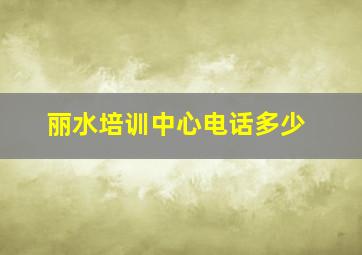 丽水培训中心电话多少